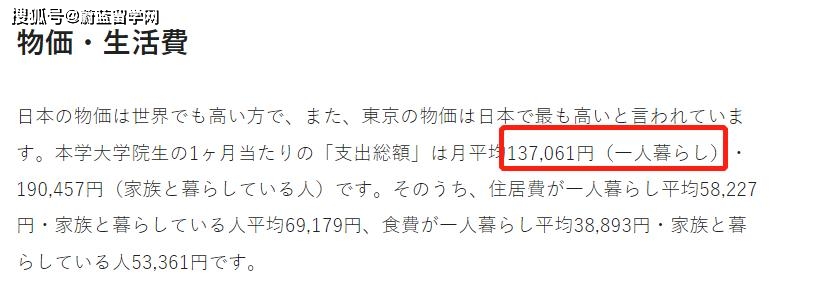 搜狐号@蔚蓝留学网

物価・生活費

日本の物価は世界でも高い方で、また、東京の物価は日本で最も高いと言われています。本学大学院生の1ヶ月当たりの「支出総額」は月平均137,061円（一人暮らし）・190,457円（家族と暮らしている人）です。そのうち、住居費が一人暮らし平均58,227円・家族と暮らしている人平均69,179円、食費が一人暮らし平均38,893円・家族と暮らしている人53,361円です。